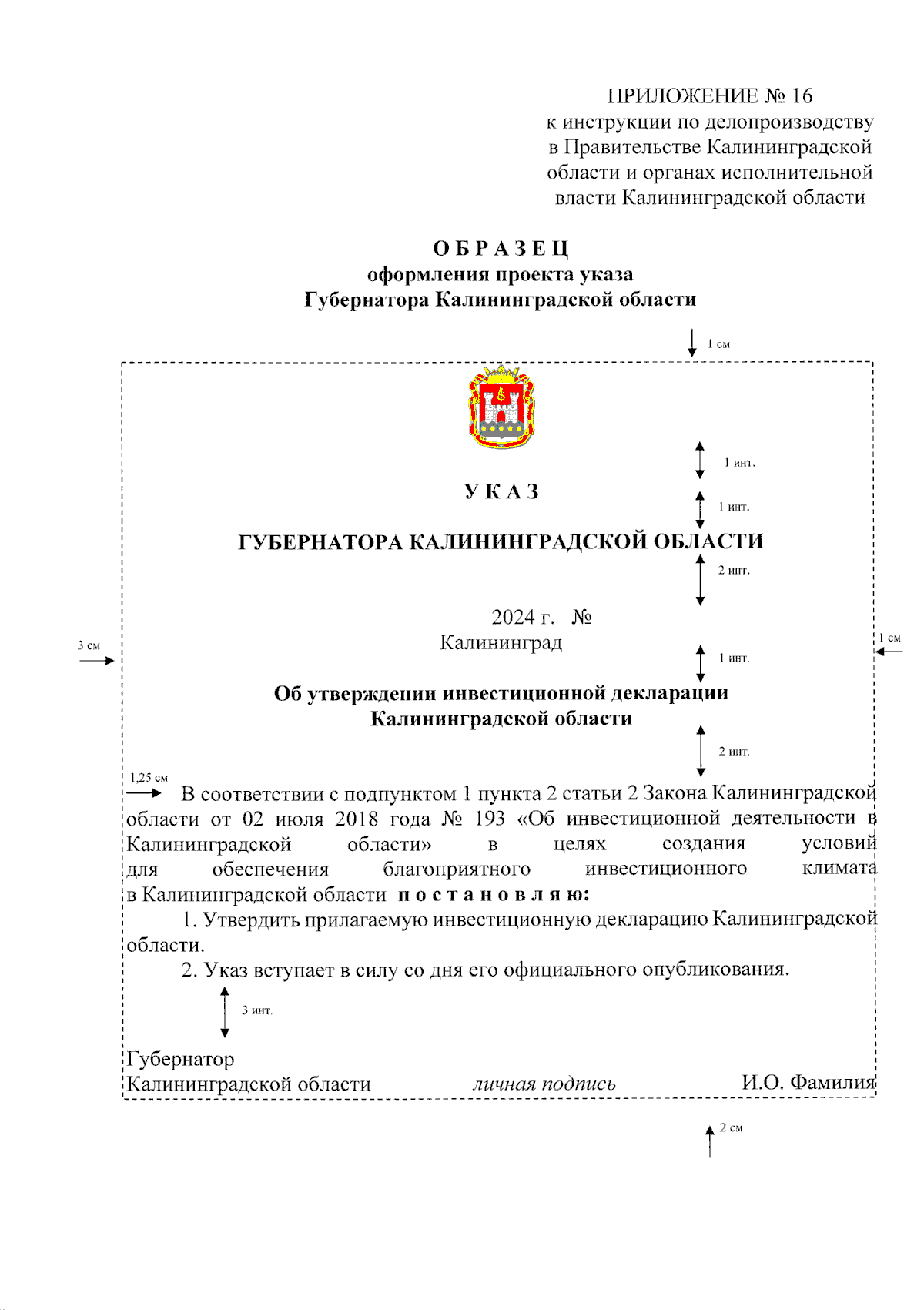 ПРИЛОЖЕНИЕ № 16
к инструкции по делопроизводству в Правительстве Калининградской области и органах исполнительной власти Калининградской области

О Б Р А З Е Ц
оформления проекта указа
Губернатора Калининградской области

1 см

1 инт.

У К А З

1 инт.

ГУБЕРНАТОРА КАЛИНИНГРАДСКОЙ ОБЛАСТИ

2 инт.

2024 г. №
Калининград

3 см

1 см

1 инт.

Об утверждении инвестиционной декларации Калининградской области

2 инт.

1,25 см

В соответствии с подпунктом 1 пункта 2 статьи 2 Закона Калининградской области от 02 июля 2018 года № 193 «Об инвестиционной деятельности в Калининградской области» в целях создания условий для обеспечения благоприятного инвестиционного климата в Калининградской области п о с т а н о в л я ю:

1. Утвердить прилагаемую инвестиционную декларацию Калининградской области.

2. Указ вступает в силу со дня его официального опубликования.

3 инт.

Губернатор
Калининградской области личная подпись И.О. Фамилия

2 см